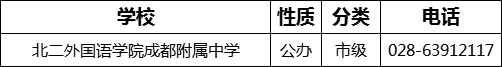 | 学校 | 性质 | 分类 | 电话 |
|---|---|---|---|
| 北二外国语学院成都附属中学 | 公办 | 市级 | 028-63912117 |